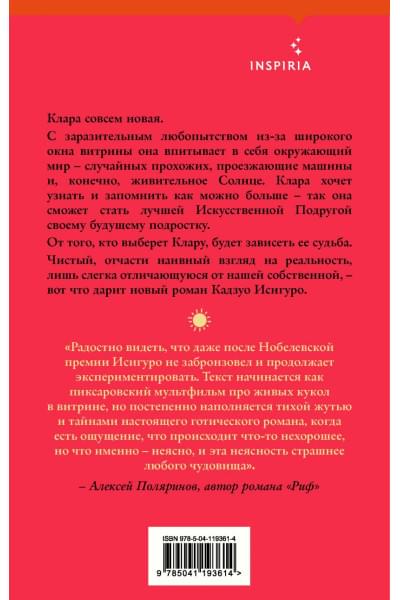 INSPIRIA

Клара совсем новая.

С заразительным любопытством из-за широкого окна витрины она впитывает в себя окружающий мир – случайных прохожих, проезжающие машины и, конечно, живительное Солнце. Клара хочет узнать и запомнить как можно больше – так она сможет стать лучшей Искусственной Подругой своему будущему подростку.

От того, кто выберет Клару, будет зависеть ее судьба.

Чистый, отчасти наивный взгляд на реальность, лишь слегка отличающуюся от нашей собственной, – вот что дарит новый роман Кадзуо Исигуро.

«Радостно видеть, что даже после Нобелевской премии Исигуро не забронзовел и продолжает экспериментировать. Текст начинается как пиксаровский мультфильм про живых кукол в витрине, но постепенно наполняется тихой жутью и тайнами настоящего готического романа, когда есть ощущение, что происходит что-то нехорошее, но что именно – неясно, и эта неясность страшнее любого чудовища».

– Алексей Поляринов, автор романа «Риф»

ISBN 978-5-04-119361-4

9 785041 193614 >